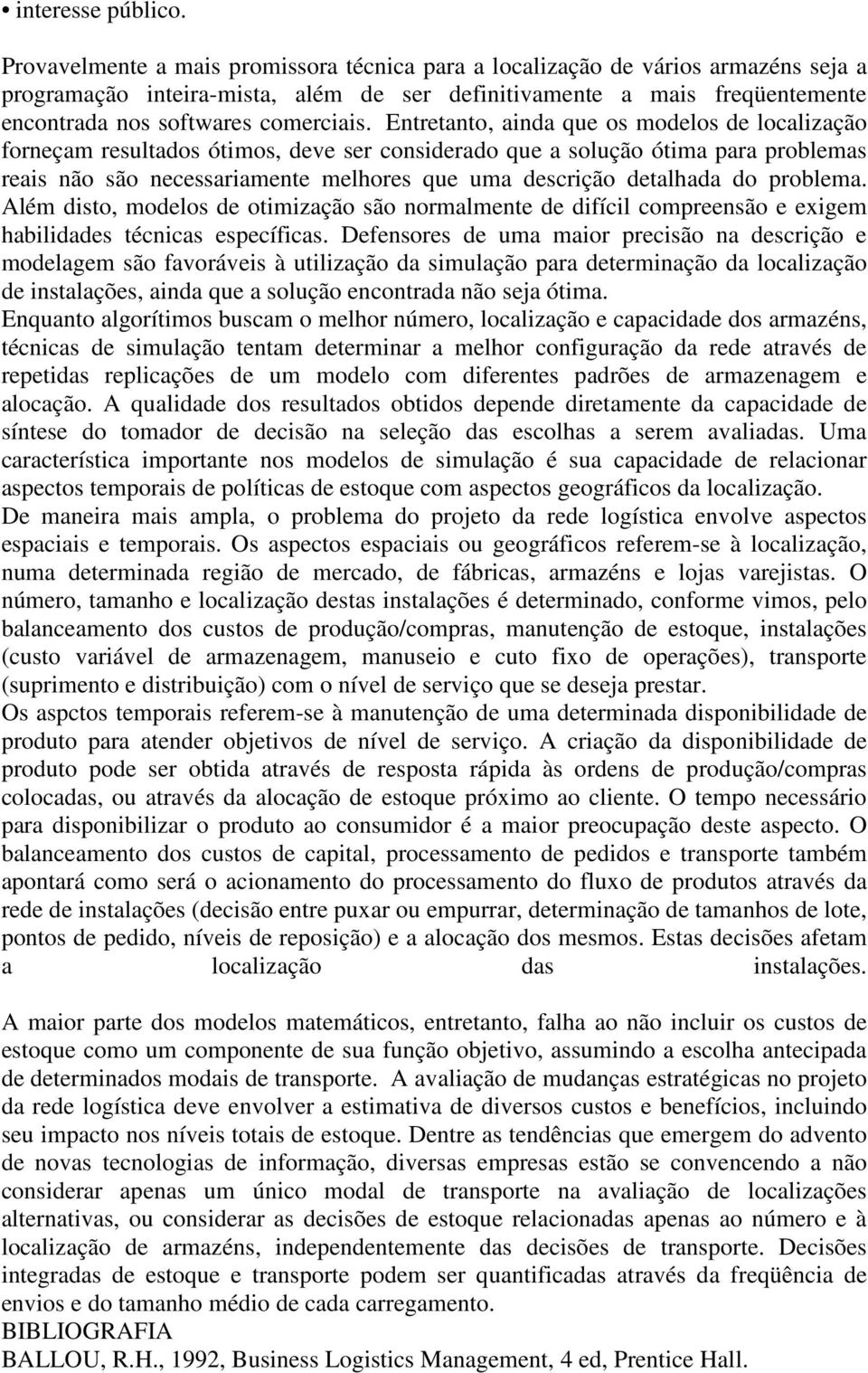 • interesse público.

Provavelmente a mais promissora técnica para a localização de vários armazéns seja a programação inteira-mista, além de ser definitivamente a mais freqüentemente encontrada nos softwares comerciais. Entretanto, ainda que os modelos de localização forneçam resultados ótimos, deve ser considerado que a solução ótima para problemas reais não são necessariamente melhores que uma descrição detalhada do problema. Além disto, modelos de otimização são normalmente de difícil compreensão e exigem habilidades técnicas específicas. Defensores de uma maior precisão na descrição e modelagem são favoráveis à utilização da simulação para determinação da localização de instalações, ainda que a solução encontrada não seja ótima.
Enquanto algorítimos buscam o melhor número, localização e capacidade dos armazéns, técnicas de simulação tentam determinar a melhor configuração da rede através de repetidas replicações de um modelo com diferentes padrões de armazenagem e alocação. A qualidade dos resultados obtidos depende diretamente da capacidade de síntese do tomador de decisão na seleção das escolhas a serem avaliadas. Uma característica importante nos modelos de simulação é sua capacidade de relacionar aspectos temporais de políticas de estoque com aspectos geográficos da localização.
De maneira mais ampla, o problema do projeto da rede logística envolve aspectos espaciais e temporais. Os aspectos espaciais ou geográficos referem-se à localização, numa determinada região de mercado, de fábricas, armazéns e lojas varejistas. O número, tamanho e localização destas instalações é determinado, conforme vimos, pelo balanceamento dos custos de produção/compras, manutenção de estoque, instalações (custo variável de armazenagem, manuseio e cuto fixo de operações), transporte (suprimento e distribuição) com o nível de serviço que se deseja prestar.
Os aspctos temporais referem-se à manutenção de uma determinada disponibilidade de produto para atender objetivos de nível de serviço. A criação da disponibilidade de produto pode ser obtida através de resposta rápida às ordens de produção/compras colocadas, ou através da alocação de estoque próximo ao cliente. O tempo necessário para disponibilizar o produto ao consumidor é a maior preocupação deste aspecto. O balanceamento dos custos de capital, processamento de pedidos e transporte também apontará como será o acionamento do processamento do fluxo de produtos através da rede de instalações (decisão entre puxar ou empurrar, determinação de tamanhos de lote, pontos de pedido, níveis de reposição) e a alocação dos mesmos. Estas decisões afetam a localização das instalações.

A maior parte dos modelos matemáticos, entretanto, falha ao não incluir os custos de estoque como um componente de sua função objetivo, assumindo a escolha antecipada de determinados modais de transporte. A avaliação de mudanças estratégicas no projeto da rede logística deve envolver a estimativa de diversos custos e benefícios, incluindo seu impacto nos níveis totais de estoque. Dentre as tendências que emergem do advento de novas tecnologias de informação, diversas empresas estão se convencendo a não considerar apenas um único modal de transporte na avaliação de localizações alternativas, ou considerar as decisões de estoque relacionadas apenas ao número e à localização de armazéns, independentemente das decisões de transporte. Decisões integradas de estoque e transporte podem ser quantificadas através da freqüência de envios e do tamanho médio de cada carregamento.
BIBLIOGRAFIA
BALLOU, R.H., 1992, Business Logistics Management, 4 ed, Prentice Hall.